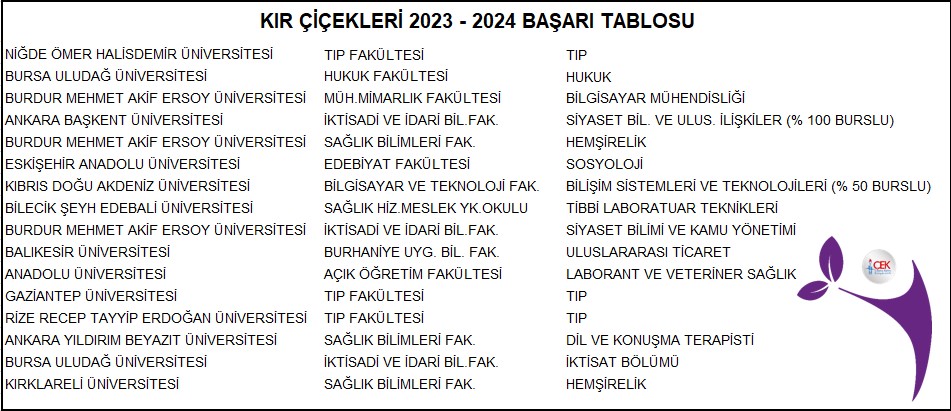 KIR ÇİÇEKLERİ 2023 - 2024 BAŞARI TABLOSU

| | | |
|---|---|---|
| NİĞDE ÖMER HALİSDEMİR ÜNİVERSİTESİ | TIP FAKÜLTESİ | TIP |
| BURSA ULUDAĞ ÜNİVERSİTESİ | HUKUK FAKÜLTESİ | HUKUK |
| BURDUR MEHMET AKİF ERSOY ÜNİVERSİTESİ | MÜH.MİMARLIK FAKÜLTESİ | BİLGİSAYAR MÜHENDİSLİĞİ |
| ANKARA BAŞKENT ÜNİVERSİTESİ | İKTİSADİ VE İDARİ BİL.FAK. | SİYASET BİL. VE ULUS. İLİŞKİLER (% 100 BURSLU) |
| BURDUR MEHMET AKİF ERSOY ÜNİVERSİTESİ | SAĞLIK BİLİMLERİ FAK. | HEMŞİRELİK |
| ESKİŞEHİR ANADOLU ÜNİVERSİTESİ | EDEBİYAT FAKÜLTESİ | SOSYOLOJİ |
| KIBRIS DOĞU AKDENİZ ÜNİVERSİTESİ | BİLGİSAYAR VE TEKNOLOJİ FAK. | BİLİŞİM SİSTEMLERİ VE TEKNOLOJİLERİ (% 50 BURSLU) |
| BİLECİK ŞEYH EDEBALİ ÜNİVERSİTESİ | SAĞLIK HİZ.MESLEK YK.OKULU | TIBBİ LABORATUAR TEKNİKLERİ |
| BURDUR MEHMET AKİF ERSOY ÜNİVERSİTESİ | İKTİSADİ VE İDARİ BİL.FAK. | SİYASET BİLİMİ VE KAMU YÖNETİMİ |
| BALIKESİR ÜNİVERSİTESİ | BURHANİYE UYG. BİL. FAK. | ULUSLARARASI TİCARET |
| ANADOLU ÜNİVERSİTESİ | AÇIK ÖĞRETİM FAKÜLTESİ | LABORANT VE VETERİNER SAĞLIK |
| GAZİANTEP ÜNİVERSİTESİ | TIP FAKÜLTESİ | TIP |
| RİZE RECEP TAYYİP ERDOĞAN ÜNİVERSİTESİ | TIP FAKÜLTESİ | TIP |
| ANKARA YILDIRIM BEYAZIT ÜNİVERSİTESİ | SAĞLIK BİLİMLERİ FAK. | DİL VE KONUŞMA TERAPİSTİ |
| BURSA ULUDAĞ ÜNİVERSİTESİ | İKTİSADİ VE İDARİ BİL.FAK. | İKTİSAT BÖLÜMÜ |
| KIRKLARELİ ÜNİVERSİTESİ | SAĞLIK BİLİMLERİ FAK. | HEMŞİRELİK |

ÇEK